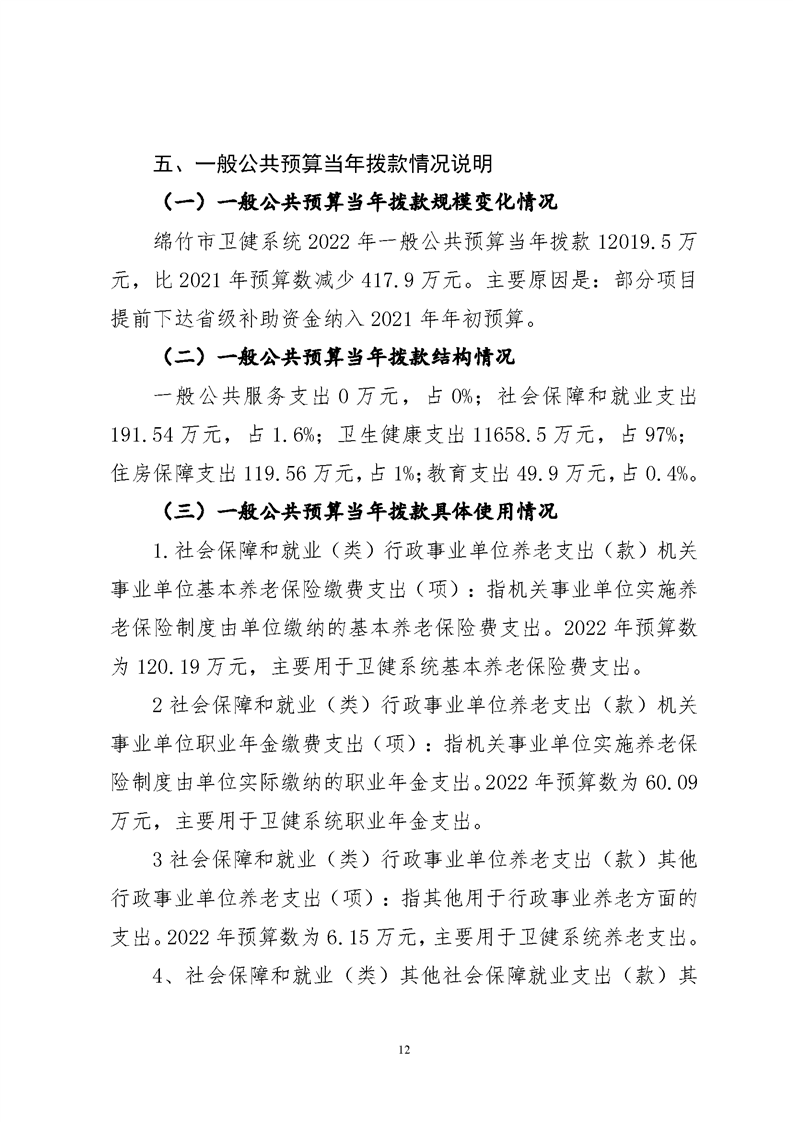 五、一般公共预算当年拨款情况说明

（一）一般公共预算当年拨款规模变化情况

绵竹市卫健系统 2022 年一般公共预算当年拨款 12019.5 万元，比 2021 年预算数减少 417.9 万元。主要原因是：部分项目提前下达省级补助资金纳入 2021 年年初预算。

（二）一般公共预算当年拨款结构情况

一般公共服务支出 0 万元，占 0%；社会保障和就业支出 191.54 万元，占 1.6%；卫生健康支出 11658.5 万元，占 97%；住房保障支出 119.56 万元，占 1%；教育支出 49.9 万元，占 0.4%。

（三）一般公共预算当年拨款具体使用情况

1.社会保障和就业（类）行政事业单位养老支出（款）机关事业单位基本养老保险缴费支出（项）：指机关事业单位实施养老保险制度由单位缴纳的基本养老保险费支出。2022 年预算数为 120.19 万元，主要用于卫健系统基本养老保险费支出。

2 社会保障和就业（类）行政事业单位养老支出（款）机关事业单位职业年金缴费支出（项）：指机关事业单位实施养老保险制度由单位实际缴纳的职业年金支出。2022 年预算数为 60.09 万元，主要用于卫健系统职业年金支出。

3 社会保障和就业（类）行政事业单位养老支出（款）其他行政事业单位养老支出（项）：指其他用于行政事业养老方面的支出。2022 年预算数为 6.15 万元，主要用于卫健系统养老支出。

4、社会保障和就业（类）其他社会保障就业支出（款）其

12